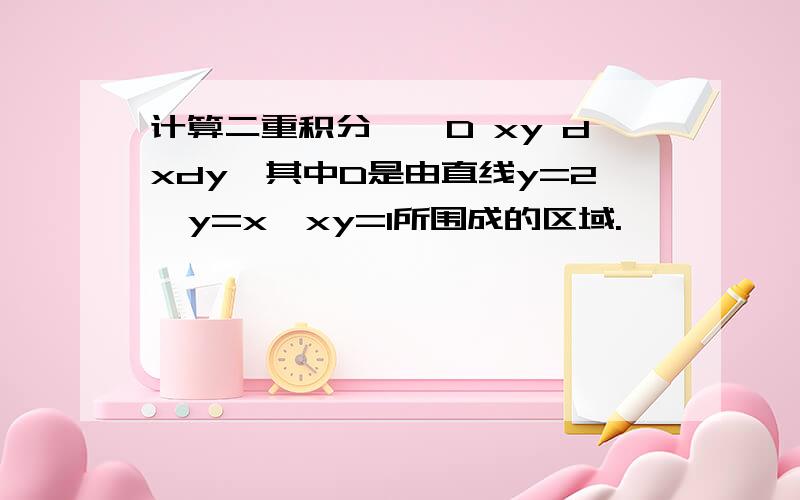 计算二重积分 D xy dxdy 其中D是由直线y=2 y=x xy=1所围成的区域.